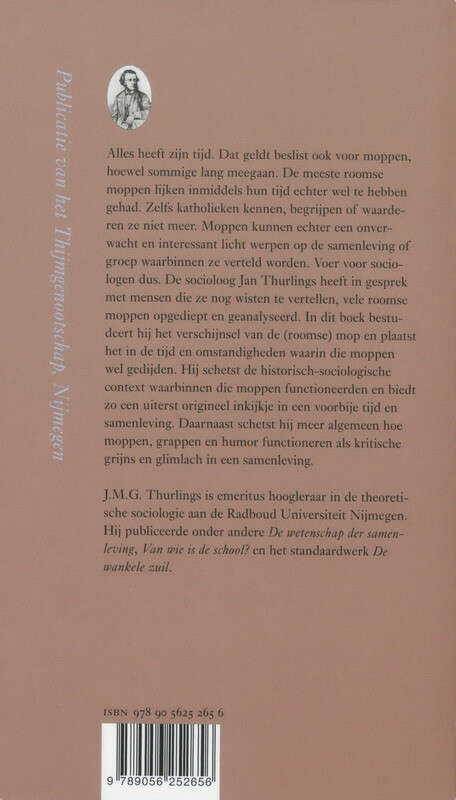 Publicatie van het Thijmgenootschap, Nijmegen

Alles heeft zijn tijd. Dat geldt beslist ook voor moppen, hoewel sommige lang meegaan. De meeste roomse moppen lijken inmiddels hun tijd echter wel te hebben gehad. Zelfs katholieken kennen, begrijpen of waarderen ze niet meer. Moppen kunnen echter een onverwacht en interessant licht werpen op de samenleving of groep waarbinnen ze verteld worden. Voer voor sociologen dus. De socioloog Jan Thurlings heeft in gesprek met mensen die ze nog wisten te vertellen, vele roomse moppen opgediept en geanalyseerd. In dit boek bestudeert hij het verschijnsel van de (roomse) mop en plaatst het in de tijd en omstandigheden waarin die moppen wel gedijden. Hij schetst de historisch-sociologische context waarbinnen die moppen functioneerden en biedt zo een uiterst origineel inkijkje in een voorbije tijd en samenleving. Daarnaast schetst hij meer algemeen hoe moppen, grappen en humor functioneren als kritische grijns en glimlach in een samenleving.

J.M.G. Thurlings is emeritus hoogleraar in de theoretische sociologie aan de Radboud Universiteit Nijmegen. Hij publiceerde onder andere De wetenschap der samenleving, Van wie is de school? en het standaardwerk De wankele zuil.

ISBN 978 90 5625 265 6

9 789056 252656